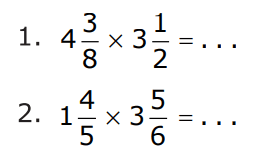 1. $4\frac{3}{8} \times 3\frac{1}{2} = \ldots$

2. $1\frac{4}{5} \times 3\frac{5}{6} = \ldots$